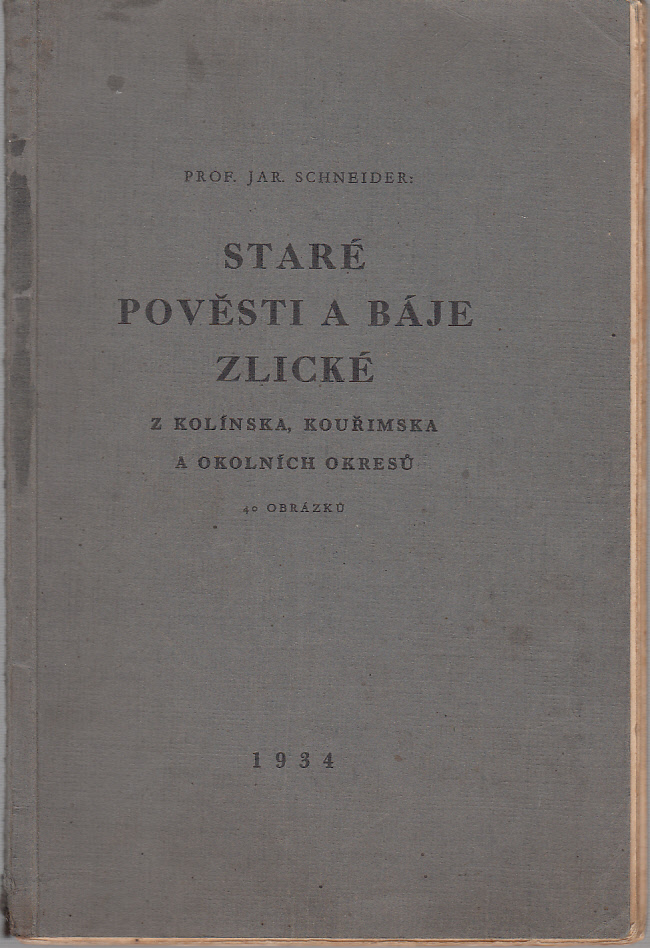 PROF. JAR. SCHNEIDER:

STARÉ
POVĚSTI A BÁJE
ZLICKÉ

Z KOLÍNSKA, KOUŘIMSKA
A OKOLNÍCH OKRESŮ

40 OBRÁZKŮ

1934